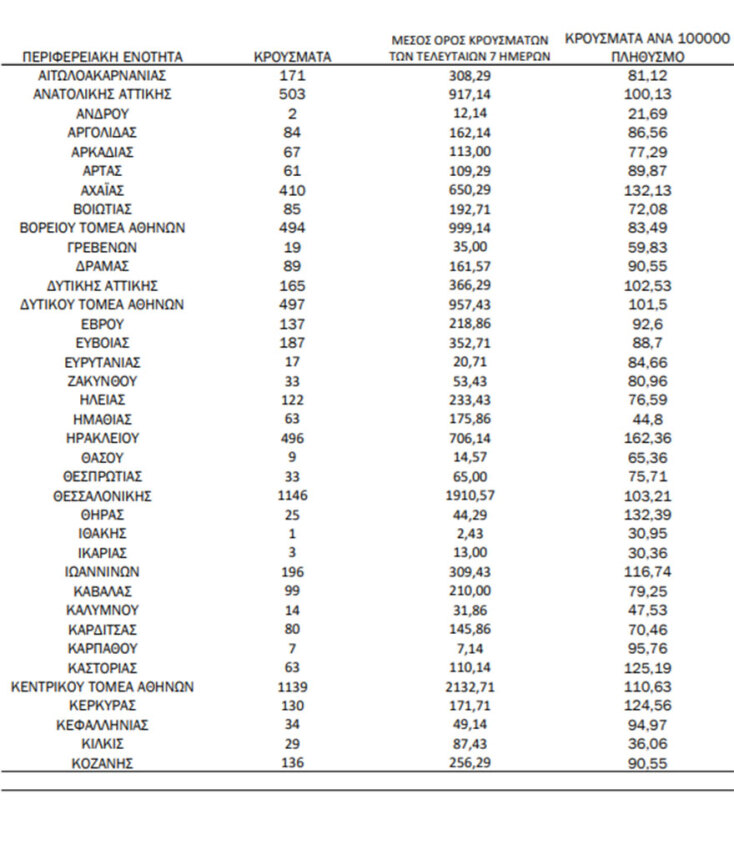 | ΠΕΡΙΦΕΡΕΙΑΚΗ ΕΝΟΤΗΤΑ | ΚΡΟΥΣΜΑΤΑ | ΜΕΣΟΣ ΟΡΟΣ ΚΡΟΥΣΜΑΤΩΝ ΤΩΝ ΤΕΛΕΥΤΑΙΩΝ 7 ΗΜΕΡΩΝ | ΚΡΟΥΣΜΑΤΑ ΑΝΑ 100000 ΠΛΗΘΥΣΜΟ |
|---|---|---|---|
| ΑΙΤΩΛΟΑΚΑΡΝΑΝΙΑΣ | 171 | 308,29 | 81,12 |
| ΑΝΑΤΟΛΙΚΗΣ ΑΤΤΙΚΗΣ | 503 | 917,14 | 100,13 |
| ΑΝΔΡΟΥ | 2 | 12,14 | 21,69 |
| ΑΡΓΟΛΙΔΑΣ | 84 | 162,14 | 86,56 |
| ΑΡΚΑΔΙΑΣ | 67 | 113,00 | 77,29 |
| ΑΡΤΑΣ | 61 | 109,29 | 89,87 |
| ΑΧΑΪΑΣ | 410 | 650,29 | 132,13 |
| ΒΟΙΩΤΙΑΣ | 85 | 192,71 | 72,08 |
| ΒΟΡΕΙΟΥ ΤΟΜΕΑ ΑΘΗΝΩΝ | 494 | 999,14 | 83,49 |
| ΓΡΕΒΕΝΩΝ | 19 | 35,00 | 59,83 |
| ΔΡΑΜΑΣ | 89 | 161,57 | 90,55 |
| ΔΥΤΙΚΗΣ ΑΤΤΙΚΗΣ | 165 | 366,29 | 102,53 |
| ΔΥΤΙΚΟΥ ΤΟΜΕΑ ΑΘΗΝΩΝ | 497 | 957,43 | 101,5 |
| ΕΒΡΟΥ | 137 | 218,86 | 92,6 |
| ΕΥΒΟΙΑΣ | 187 | 352,71 | 88,7 |
| ΕΥΡΥΤΑΝΙΑΣ | 17 | 20,71 | 84,66 |
| ΖΑΚΥΝΘΟΥ | 33 | 53,43 | 80,96 |
| ΗΛΕΙΑΣ | 122 | 233,43 | 76,59 |
| ΗΜΑΘΙΑΣ | 63 | 175,86 | 44,8 |
| ΗΡΑΚΛΕΙΟΥ | 496 | 706,14 | 162,36 |
| ΘΑΣΟΥ | 9 | 14,57 | 65,36 |
| ΘΕΣΠΡΩΤΙΑΣ | 33 | 65,00 | 75,71 |
| ΘΕΣΣΑΛΟΝΙΚΗΣ | 1146 | 1910,57 | 103,21 |
| ΘΗΡΑΣ | 25 | 44,29 | 132,39 |
| ΙΘΑΚΗΣ | 1 | 2,43 | 30,95 |
| ΙΚΑΡΙΑΣ | 3 | 13,00 | 30,36 |
| ΙΩΑΝΝΙΝΩΝ | 196 | 309,43 | 116,74 |
| ΚΑΒΑΛΑΣ | 99 | 210,00 | 79,25 |
| ΚΑΛΥΜΝΟΥ | 14 | 31,86 | 47,53 |
| ΚΑΡΔΙΤΣΑΣ | 80 | 145,86 | 70,46 |
| ΚΑΡΠΑΘΟΥ | 7 | 7,14 | 95,76 |
| ΚΑΣΤΟΡΙΑΣ | 63 | 110,14 | 125,19 |
| ΚΕΝΤΡΙΚΟΥ ΤΟΜΕΑ ΑΘΗΝΩΝ | 1139 | 2132,71 | 110,63 |
| ΚΕΡΚΥΡΑΣ | 130 | 171,71 | 124,56 |
| ΚΕΦΑΛΛΗΝΙΑΣ | 34 | 49,14 | 94,97 |
| ΚΙΛΚΙΣ | 29 | 87,43 | 36,06 |
| ΚΟΖΑΝΗΣ | 136 | 256,29 | 90,55 |